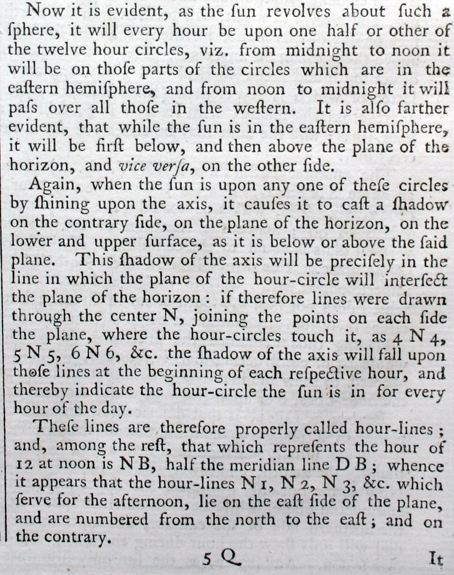 Now it is evident, as the ſun revolves about ſuch a ſphere, it will every hour be upon one half or other of the twelve hour circles, viz. from midnight to noon it will be on thoſe parts of the circles which are in the eaſtern hemiſphere, and from noon to midnight it will paſs over all thoſe in the weſtern. It is alſo farther evident, that while the ſun is in the eaſtern hemiſphere, it will be firſt below, and then above the plane of the horizon, and vice verſa, on the other ſide.

Again, when the ſun is upon any one of theſe circles by ſhining upon the axis, it cauſes it to caſt a ſhadow on the contrary ſide, on the plane of the horizon, on the lower and upper ſurface, as it is below or above the ſaid plane. This ſhadow of the axis will be preciſely in the line in which the plane of the hour-circle will interſect the plane of the horizon: if therefore lines were drawn through the center N, joining the points on each ſide the plane, where the hour-circles touch it, as 4 N 4, 5 N 5, 6 N 6, &c. the ſhadow of the axis will fall upon thoſe lines at the beginning of each reſpective hour, and thereby indicate the hour-circle the ſun is in for every hour of the day.

Theſe lines are therefore properly called hour-lines; and, among the reſt, that which repreſents the hour of 12 at noon is N B, half the meridian line D B; whence it appears that the hour-lines N 1, N 2, N 3, &c. which ſerve for the afternoon, lie on the eaſt ſide of the plane, and are numbered from the north to the eaſt; and on the contrary.

5 Q It